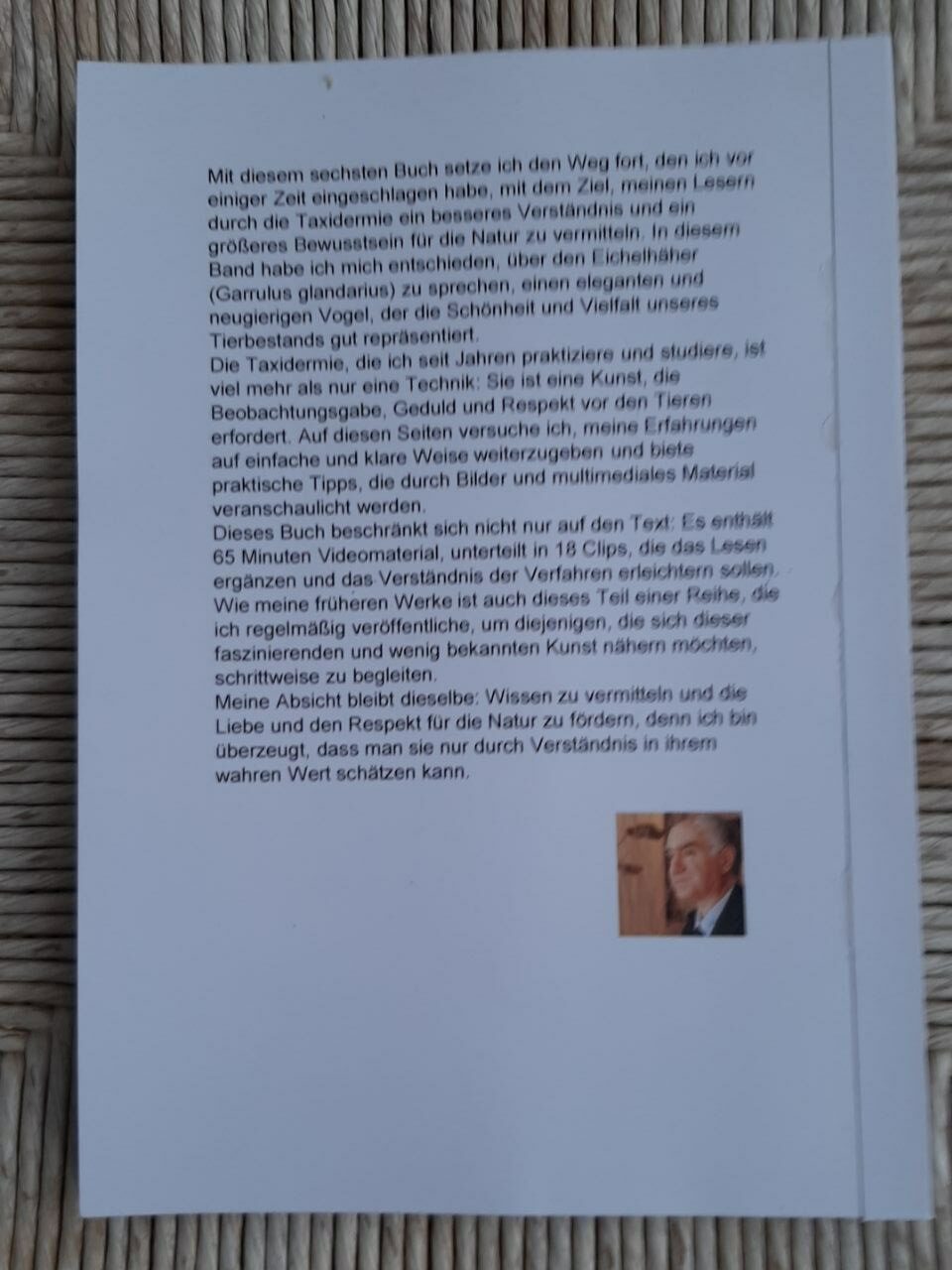 Mit diesem sechsten Buch setze ich den Weg fort, den ich vor einiger Zeit eingeschlagen habe, mit dem Ziel, meinen Lesern durch die Taxidermie ein besseres Verständnis und ein größeres Bewusstsein für die Natur zu vermitteln. In diesem Band habe ich mich entschieden, über den Eichelhäher (Garrulus glandarius) zu sprechen, einen eleganten und neugierigen Vogel, der die Schönheit und Vielfalt unseres Tierbestands gut repräsentiert.
Die Taxidermie, die ich seit Jahren praktiziere und studiere, ist viel mehr als nur eine Technik: Sie ist eine Kunst, die Beobachtungsgabe, Geduld und Respekt vor den Tieren erfordert. Auf diesen Seiten versuche ich, meine Erfahrungen auf einfache und klare Weise weiterzugeben und biete praktische Tipps, die durch Bilder und multimediales Material veranschaulicht werden.
Dieses Buch beschränkt sich nicht nur auf den Text: Es enthält 65 Minuten Videomaterial, unterteilt in 18 Clips, die das Lesen ergänzen und das Verständnis der Verfahren erleichtern sollen. Wie meine früheren Werke ist auch dieses Teil einer Reihe, die ich regelmäßig veröffentliche, um diejenigen, die sich dieser faszinierenden und wenig bekannten Kunst nähern möchten, schrittweise zu begleiten.
Meine Absicht bleibt dieselbe: Wissen zu vermitteln und die Liebe und den Respekt für die Natur zu fördern, denn ich bin überzeugt, dass man sie nur durch Verständnis in ihrem wahren Wert schätzen kann.